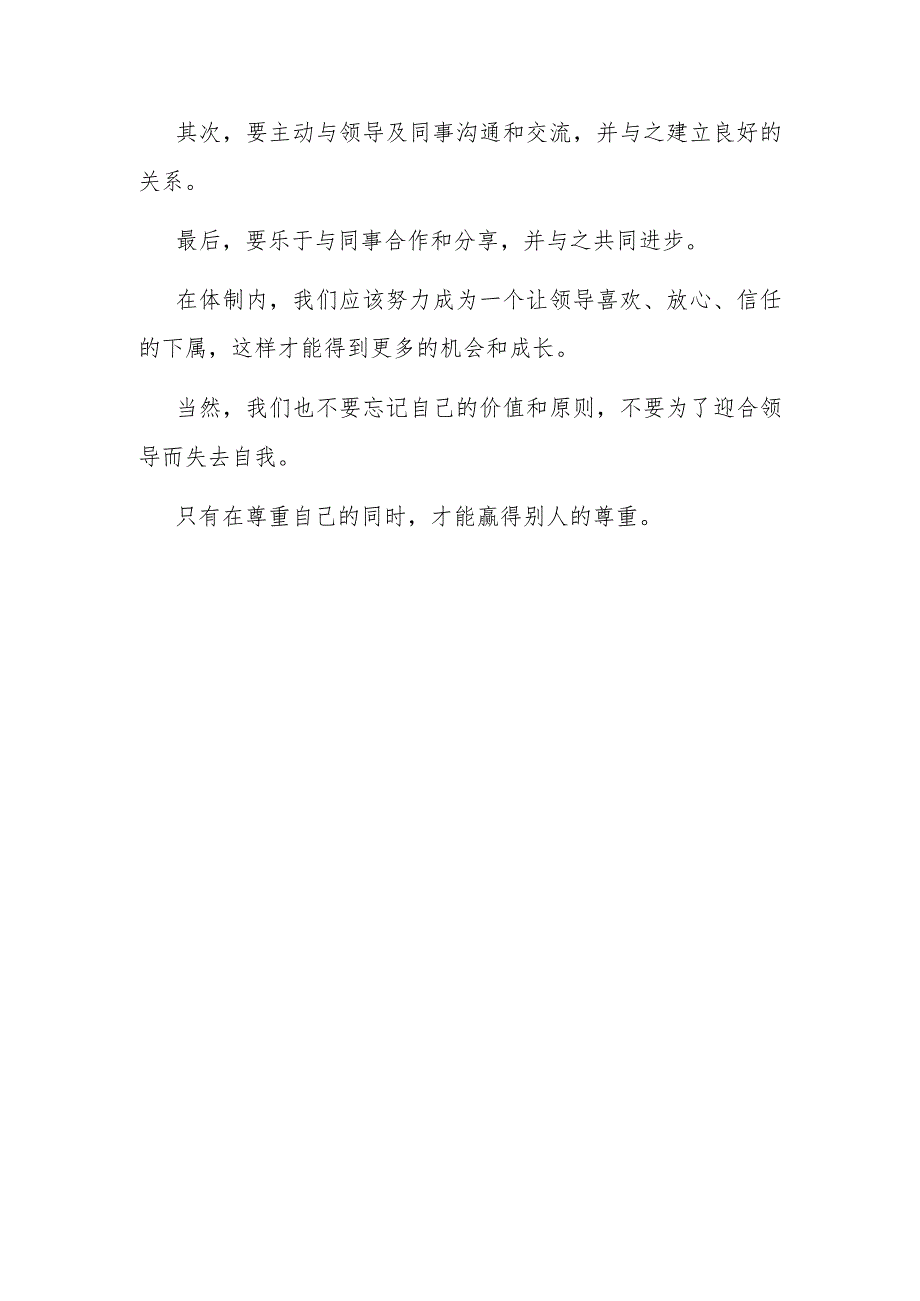 其次，要主动与领导及同事沟通和交流，并与之建立良好的关系。

最后，要乐于与同事合作和分享，并与之共同进步。

在体制内，我们应该努力成为一个让领导喜欢、放心、信任的下属，这样才能得到更多的机会和成长。

当然，我们也不要忘记自己的价值和原则，不要为了迎合领导而失去自我。

只有在尊重自己的同时，才能赢得别人的尊重。